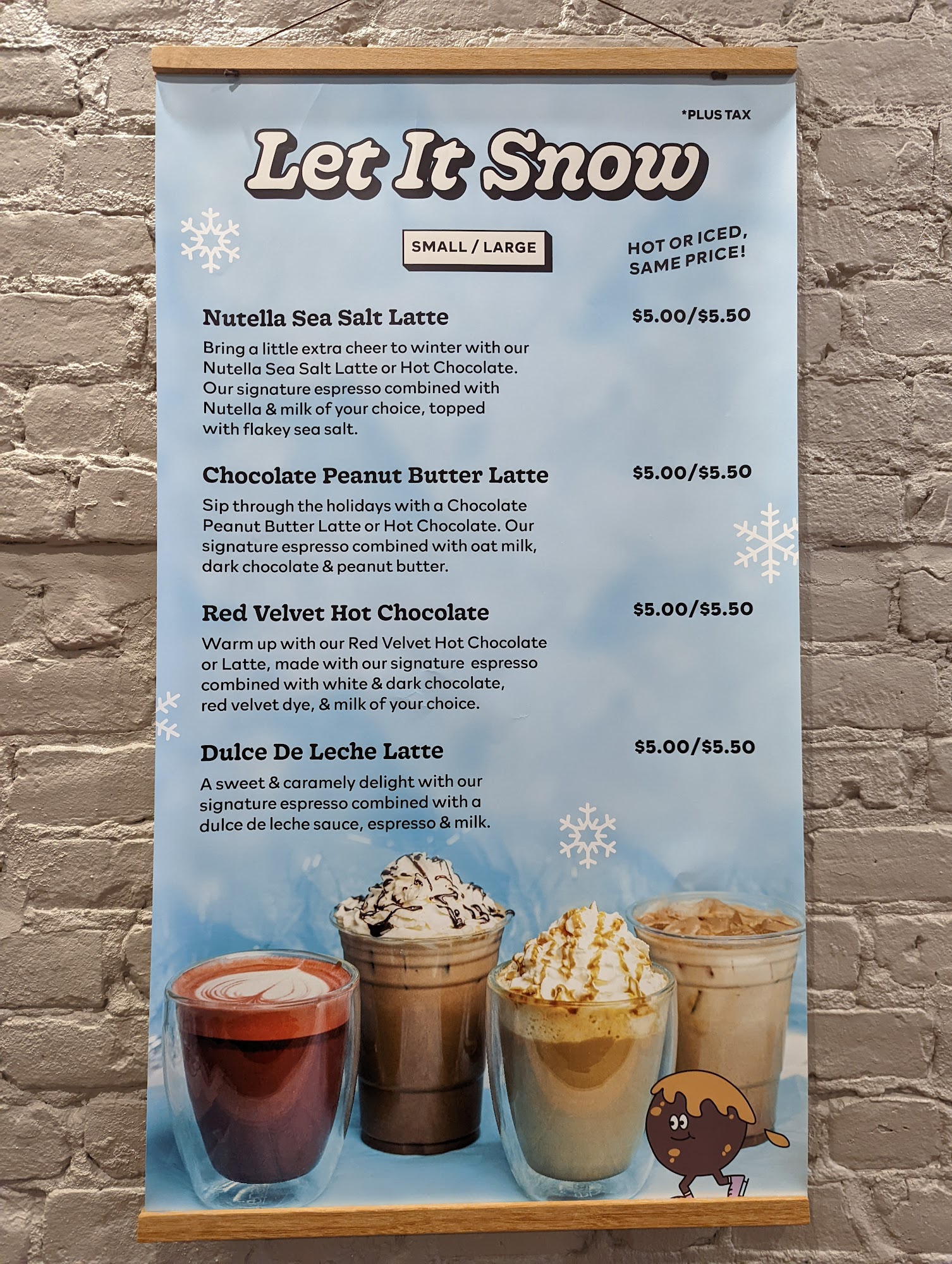 *PLUS TAX

Let It Snow

SMALL / LARGE

HOT OR ICED, SAME PRICE!

Nutella Sea Salt Latte

$5.00/$5.50

Bring a little extra cheer to winter with our Nutella Sea Salt Latte or Hot Chocolate. Our signature espresso combined with Nutella & milk of your choice, topped with flakey sea salt.

Chocolate Peanut Butter Latte

$5.00/$5.50

Sip through the holidays with a Chocolate Peanut Butter Latte or Hot Chocolate. Our signature espresso combined with oat milk, dark chocolate & peanut butter.

Red Velvet Hot Chocolate

$5.00/$5.50

Warm up with our Red Velvet Hot Chocolate or Latte, made with our signature espresso combined with white & dark chocolate, red velvet dye, & milk of your choice.

Dulce De Leche Latte

$5.00/$5.50

A sweet & caramely delight with our signature espresso combined with a dulce de leche sauce, espresso & milk.